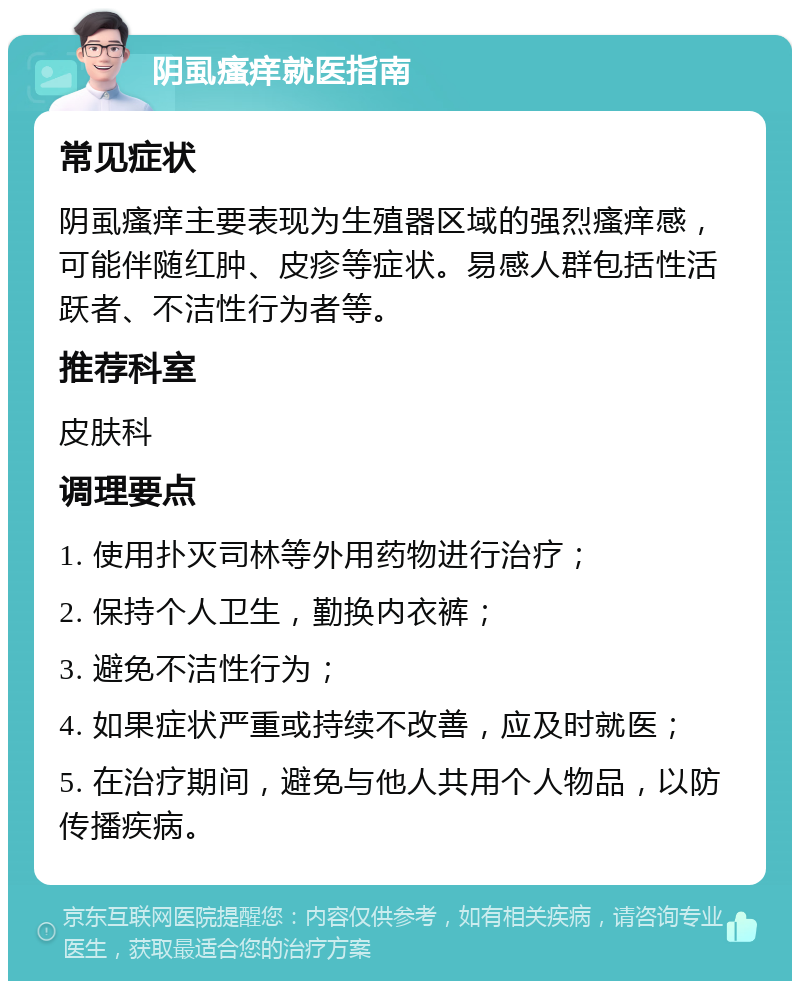 阴虱瘙痒就医指南

常见症状

阴虱瘙痒主要表现为生殖器区域的强烈瘙痒感，可能伴随红肿、皮疹等症状。易感人群包括性活跃者、不洁性行为者等。

推荐科室

皮肤科

调理要点

1. 使用扑灭司林等外用药物进行治疗；

2. 保持个人卫生，勤换内衣裤；

3. 避免不洁性行为；

4. 如果症状严重或持续不改善，应及时就医；

5. 在治疗期间，避免与他人共用个人物品，以防传播疾病。

京东互联网医院提醒您：内容仅供参考，如有相关疾病，请咨询专业医生，获取最适合您的治疗方案